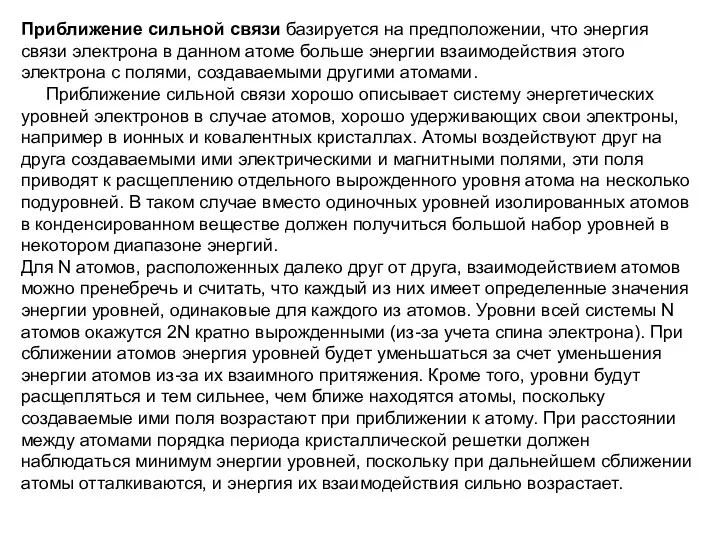 Приближение сильной связи базируется на предположении, что энергия связи электрона в данном атоме больше энергии взаимодействия этого электрона с полями, создаваемыми другими атомами.

Приближение сильной связи хорошо описывает систему энергетических уровней электронов в случае атомов, хорошо удерживающих свои электроны, например в ионных и ковалентных кристаллах. Атомы воздействуют друг на друга создаваемыми ими электрическими и магнитными полями, эти поля приводят к расщеплению отдельного вырожденного уровня атома на несколько подуровней. В таком случае вместо одиночных уровней изолированных атомов в конденсированном веществе должен получиться большой набор уровней в некотором диапазоне энергий.

Для N атомов, расположенных далеко друг от друга, взаимодействием атомов можно пренебречь и считать, что каждый из них имеет определенные значения энергии уровней, одинаковые для каждого из атомов. Уровни всей системы N атомов окажутся 2N кратно вырожденными (из-за учета спина электрона). При сближении атомов энергия уровней будет уменьшаться за счет уменьшения энергии атомов из-за их взаимного притяжения. Кроме того, уровни будут расщепляться и тем сильнее, чем ближе находятся атомы, поскольку создаваемые ими поля возрастают при приближении к атому. При расстоянии между атомами порядка периода кристаллической решетки должен наблюдаться минимум энергии уровней, поскольку при дальнейшем сближении атомы отталкиваются, и энергия их взаимодействия сильно возрастает.